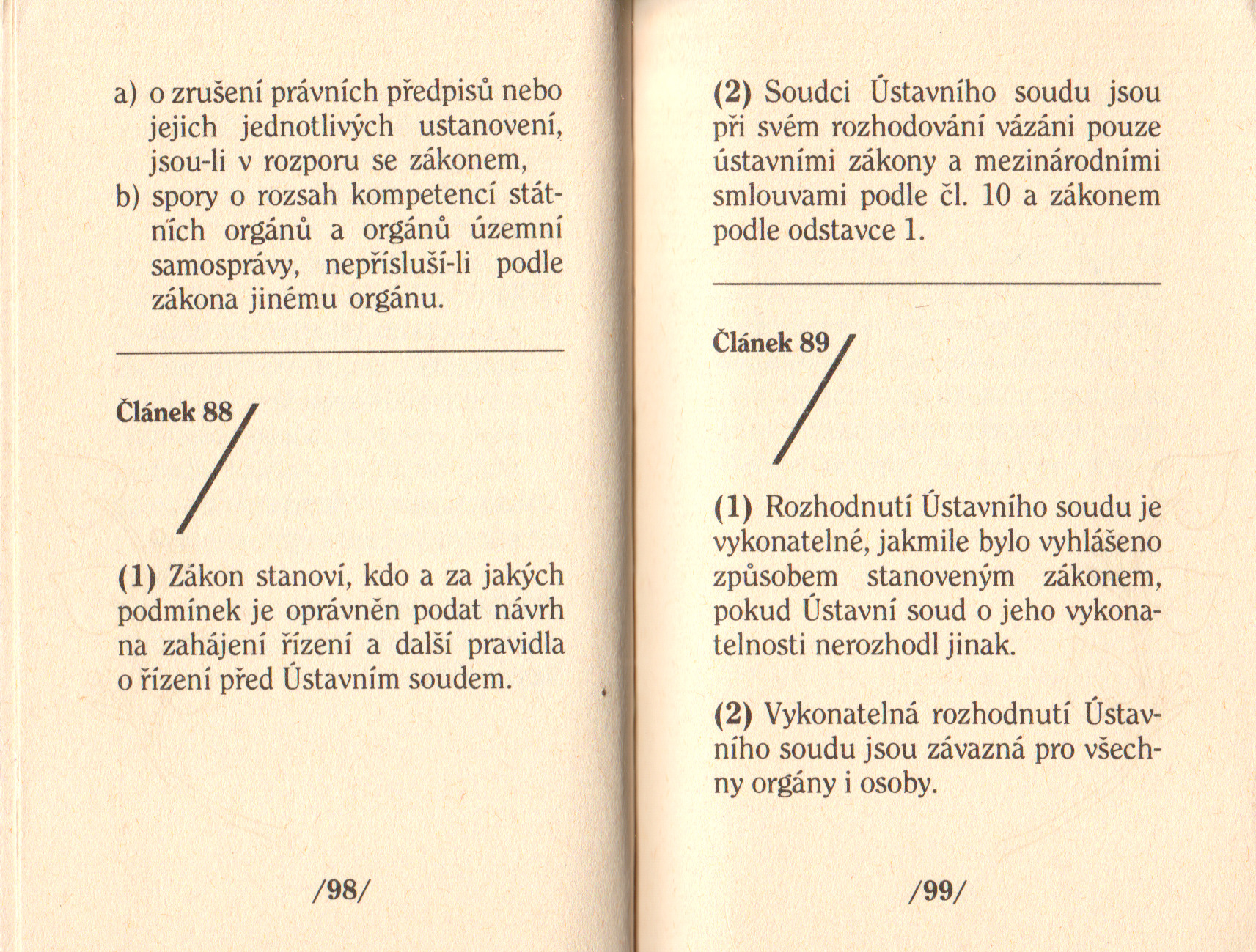 a) o zrušení právních předpisů nebo jejich jednotlivých ustanovení, jsou-li v rozporu se zákonem,
b) spory o rozsah kompetencí státních orgánů a orgánů územní samosprávy, nepřísluší-li podle zákona jinému orgánu.

Článek 88

(1) Zákon stanoví, kdo a za jakých podmínek je oprávněn podat návrh na zahájení řízení a další pravidla o řízení před Ústavním soudem.

/98/

(2) Soudci Ústavního soudu jsou při svém rozhodování vázáni pouze ústavními zákony a mezinárodními smlouvami podle čl. 10 a zákonem podle odstavce 1.

Článek 89

(1) Rozhodnutí Ústavního soudu je vykonatelné, jakmile bylo vyhlášeno způsobem stanoveným zákonem, pokud Ústavní soud o jeho vykonatelnosti nerozhodl jinak.

(2) Vykonatelná rozhodnutí Ústavního soudu jsou závazná pro všechny orgány i osoby.

/99/